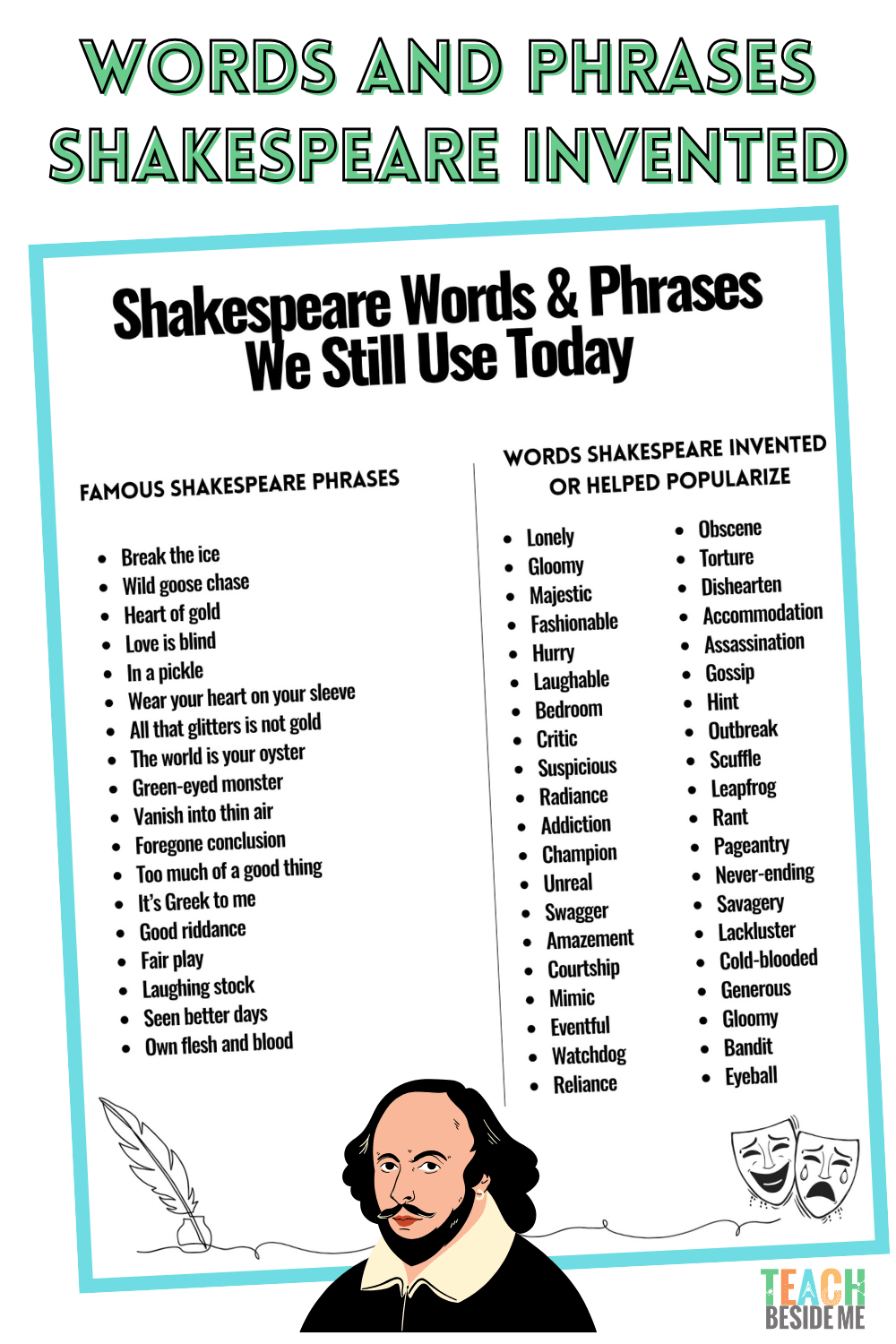 WORDS AND PHRASES SHAKESPEARE INVENTED

Shakespeare Words & Phrases We Still Use Today

FAMOUS SHAKESPEARE PHRASES

- Break the ice
- Wild goose chase
- Heart of gold
- Love is blind
- In a pickle
- Wear your heart on your sleeve
- All that glitters is not gold
- The world is your oyster
- Green-eyed monster
- Vanish into thin air
- Foregone conclusion
- Too much of a good thing
- It's Greek to me
- Good riddance
- Fair play
- Laughing stock
- Seen better days
- Own flesh and blood

WORDS SHAKESPEARE INVENTED OR HELPED POPULARIZE

- Lonely
- Gloomy
- Majestic
- Fashionable
- Hurry
- Laughable
- Bedroom
- Critic
- Suspicious
- Radiance
- Addiction
- Champion
- Unreal
- Swagger
- Amazement
- Courtship
- Mimic
- Eventful
- Watchdog
- Reliance

- Obscene
- Torture
- Dishearten
- Accommodation
- Assassination
- Gossip
- Hint
- Outbreak
- Scuffle
- Leapfrog
- Rant
- Pageantry
- Never-ending
- Savagery
- Lackluster
- Cold-blooded
- Generous
- Gloomy
- Bandit
- Eyeball

TEACH BESIDE ME